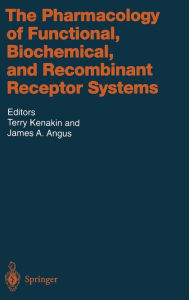 The Pharmacology of Functional, Biochemical, and Recombinant Receptor Systems

Editors
Terry Kenakin and
James A. Angus

Springer